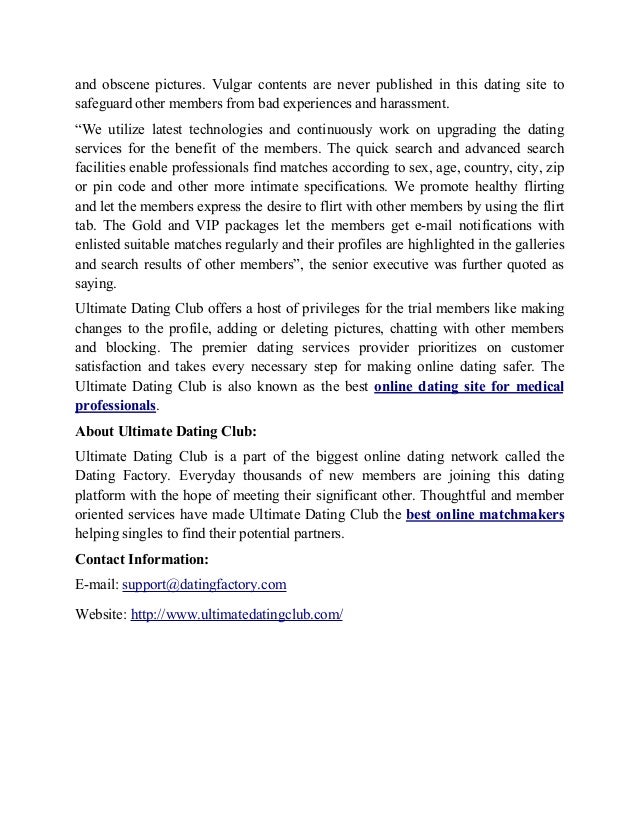 and obscene pictures. Vulgar contents are never published in this dating site to safeguard other members from bad experiences and harassment.

“We utilize latest technologies and continuously work on upgrading the dating services for the benefit of the members. The quick search and advanced search facilities enable professionals find matches according to sex, age, country, city, zip or pin code and other more intimate specifications. We promote healthy flirting and let the members express the desire to flirt with other members by using the flirt tab. The Gold and VIP packages let the members get e-mail notifications with enlisted suitable matches regularly and their profiles are highlighted in the galleries and search results of other members”, the senior executive was further quoted as saying.

Ultimate Dating Club offers a host of privileges for the trial members like making changes to the profile, adding or deleting pictures, chatting with other members and blocking. The premier dating services provider prioritizes on customer satisfaction and takes every necessary step for making online dating safer. The Ultimate Dating Club is also known as the best online dating site for medical professionals.

About Ultimate Dating Club:

Ultimate Dating Club is a part of the biggest online dating network called the Dating Factory. Everyday thousands of new members are joining this dating platform with the hope of meeting their significant other. Thoughtful and member oriented services have made Ultimate Dating Club the best online matchmakers helping singles to find their potential partners.

Contact Information:

E-mail: support@datingfactory.com

Website: http://www.ultimatedatingclub.com/